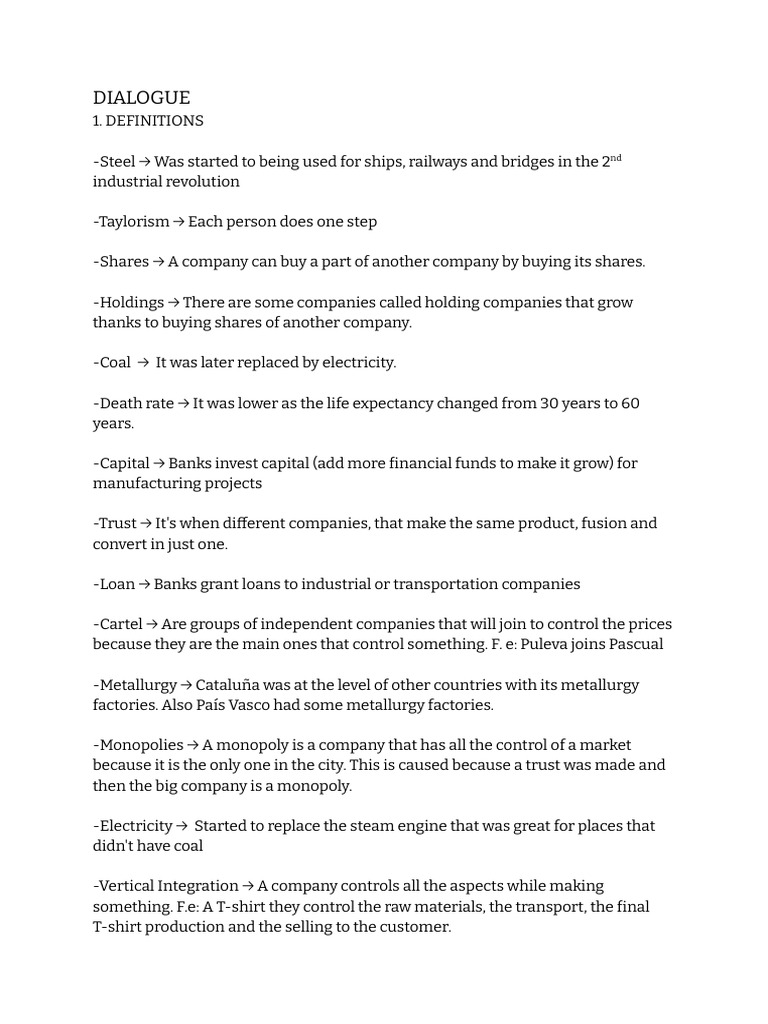 DIALOGUE
1. DEFINITIONS

-Steel → Was started to being used for ships, railways and bridges in the 2$^{nd}$ industrial revolution

-Taylorism → Each person does one step

-Shares → A company can buy a part of another company by buying its shares.

-Holdings → There are some companies called holding companies that grow thanks to buying shares of another company.

-Coal → It was later replaced by electricity.

-Death rate → It was lower as the life expectancy changed from 30 years to 60 years.

-Capital → Banks invest capital (add more financial funds to make it grow) for manufacturing projects

-Trust → It's when different companies, that make the same product, fusion and convert in just one.

-Loan → Banks grant loans to industrial or transportation companies

-Cartel → Are groups of independent companies that will join to control the prices because they are the main ones that control something. F. e: Puleva joins Pascual

-Metallurgy → Cataluña was at the level of other countries with its metallurgy factories. Also País Vasco had some metallurgy factories.

-Monopolies → A monopoly is a company that has all the control of a market because it is the only one in the city. This is caused because a trust was made and then the big company is a monopoly.

-Electricity → Started to replace the steam engine that was great for places that didn't have coal

-Vertical Integration → A company controls all the aspects while making something. F.e: A T-shirt they control the raw materials, the transport, the final T-shirt production and the selling to the customer.